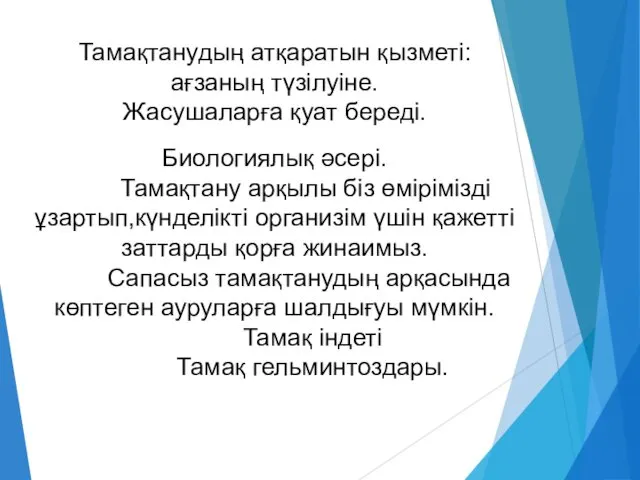 Тамақтанудың атқаратын қызметі:
ағзаның түзілуіне.
Жасушаларға қуат береді.

Биологиялық әсері.
Тамақтану арқылы біз өмірімізді ұзартып,күнделікті организім үшін қажетті заттарды қорға жинаимыз.
Сапасыз тамақтанудың арқасында көптеген ауруларға шалдығуы мүмкін.
Тамақ індеті
Тамақ гельминтоздары.